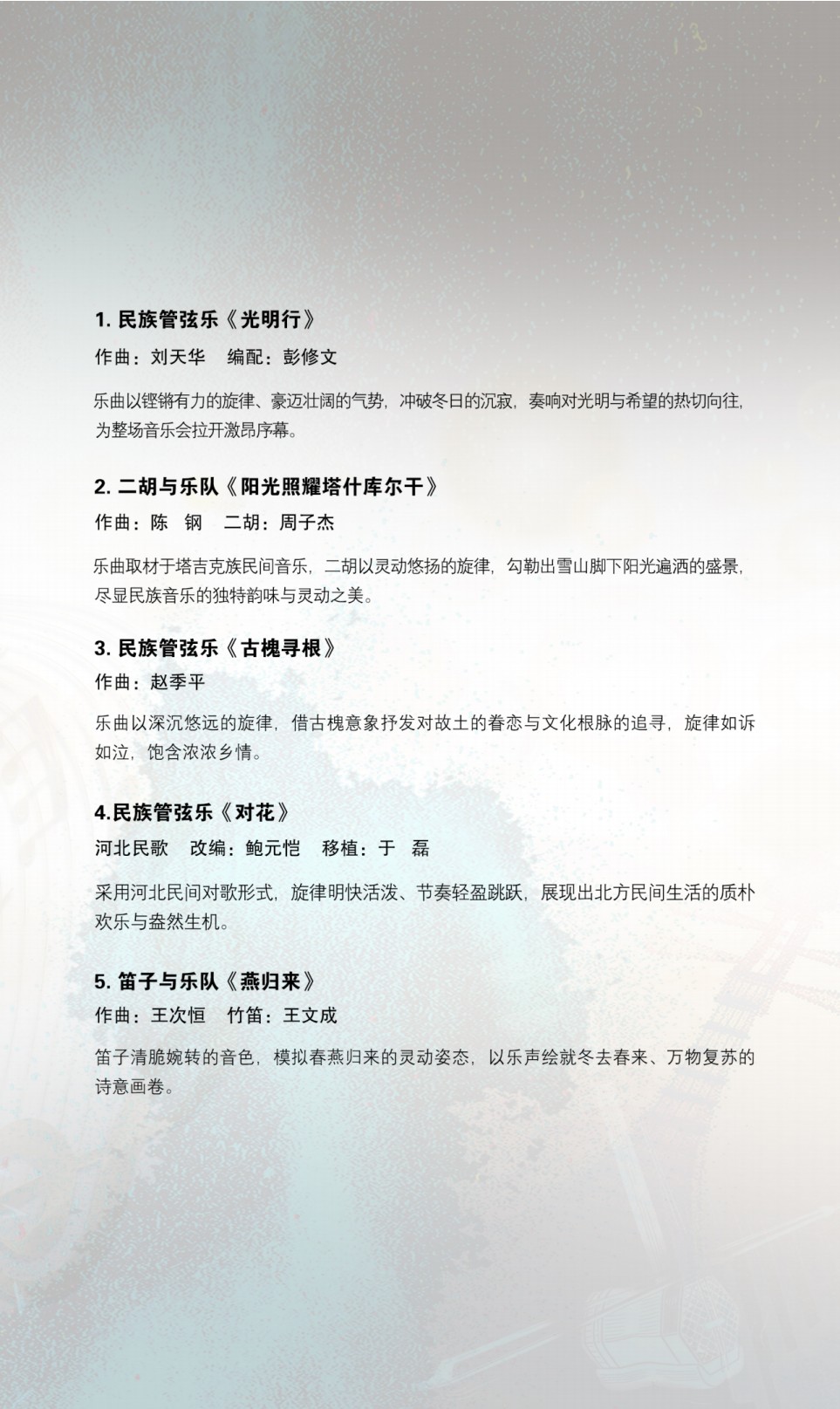 1.民族管弦乐《光明行》

作曲：刘天华 编配：彭修文

乐曲以铿锵有力的旋律、豪迈壮阔的气势，冲破冬日的沉寂，奏响对光明与希望的热切向往，为整场音乐会拉开激昂序幕。

2.二胡与乐队《阳光照耀塔什库尔干》

作曲：陈 钢 二胡：周子杰

乐曲取材于塔吉克族民间音乐，二胡以灵动悠扬的旋律，勾勒出雪山脚下阳光遍洒的盛景，尽显民族音乐的独特韵味与灵动之美。

3.民族管弦乐《古槐寻根》

作曲：赵季平

乐曲以深沉悠远的旋律，借古槐意象抒发对故土的眷恋与文化根脉的追寻，旋律如诉如泣，饱含浓浓乡情。

4.民族管弦乐《对花》

河北民歌 改编：鲍元恺 移植：于 磊

采用河北民间对歌形式，旋律明快活泼、节奏轻盈跳跃，展现出北方民间生活的质朴欢乐与盎然生机。

5.笛子与乐队《燕归来》

作曲：王次恒 竹笛：王文成

笛子清脆婉转的音色，模拟春燕归来的灵动姿态，以乐声绘就冬去春来、万物复苏的诗意画卷。